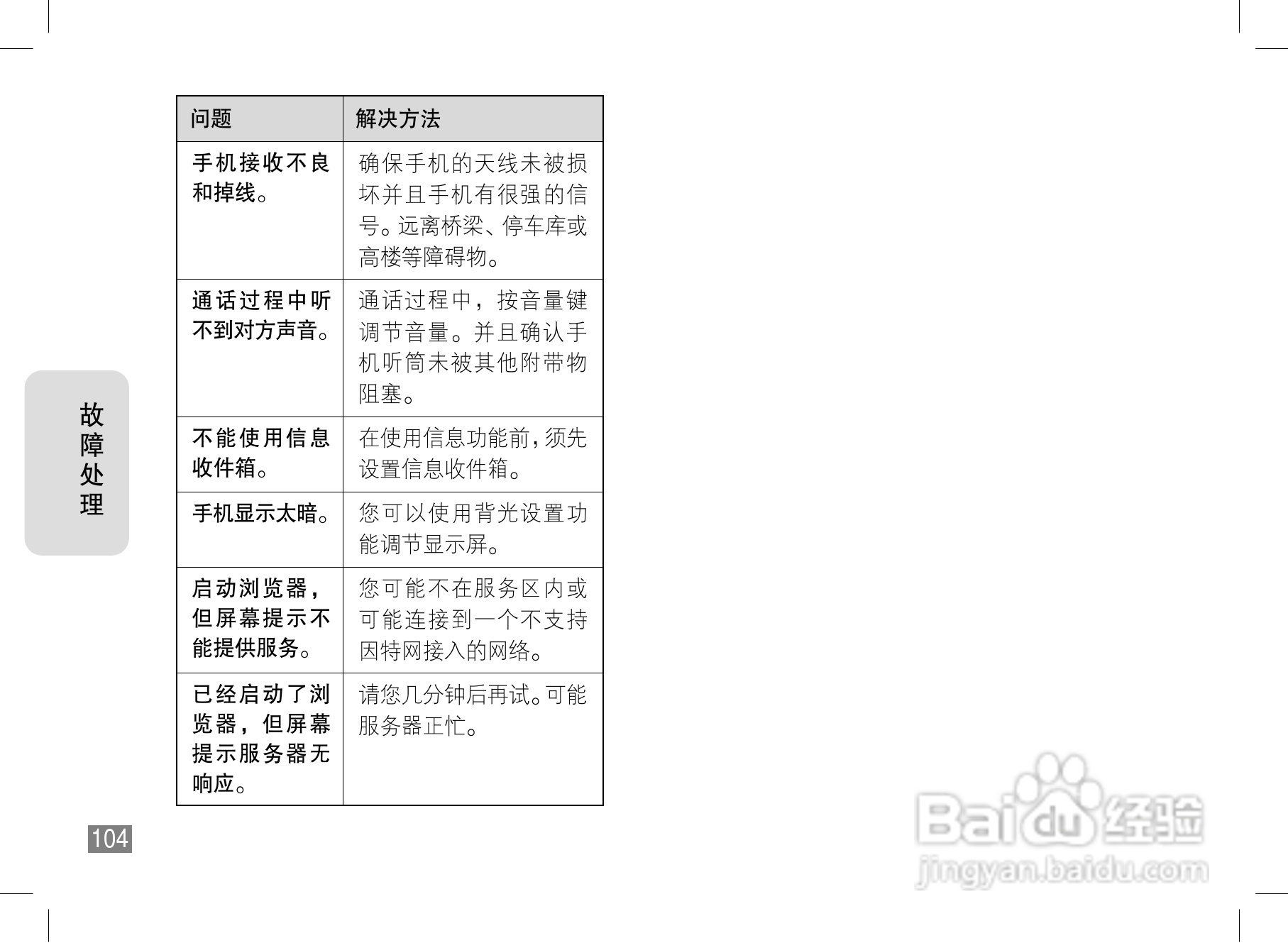 | 问题 | 解决方法 |
|---|---|
| 手机接收不良和掉线。 | 确保手机的天线未被损坏并且手机有很强的信号。远离桥梁、停车库或高楼等障碍物。 |
| 通话过程中听不到对方声音。 | 通话过程中，按音量键调节音量。并且确认手机听筒未被其他附带物阻塞。 |
| 不能使用信息收件箱。 | 在使用信息功能前，须先设置信息收件箱。 |
| 手机显示太暗。 | 您可以使用背光设置功能调节显示屏。 |
| 启动浏览器，但屏幕提示不能提供服务。 | 您可能不在服务区内或可能连接到一个不支持因特网接入的网络。 |
| 已经启动了浏览器，但屏幕提示服务器无响应。 | 请您几分钟后再试。可能服务器正忙。 |

故障处理

104

Baidu经验
jingyan.baidu.com